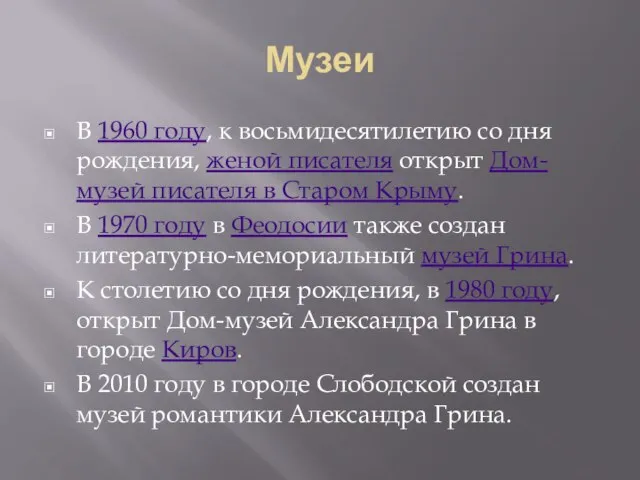 Музеи

В 1960 году, к восьмидесятилетию со дня рождения, женой писателя открыт Дом-музей писателя в Старом Крыму.

В 1970 году в Феодосии также создан литературно-мемориальный музей Грина.

К столетию со дня рождения, в 1980 году, открыт Дом-музей Александра Грина в городе Киров.

В 2010 году в городе Слободской создан музей романтики Александра Грина.